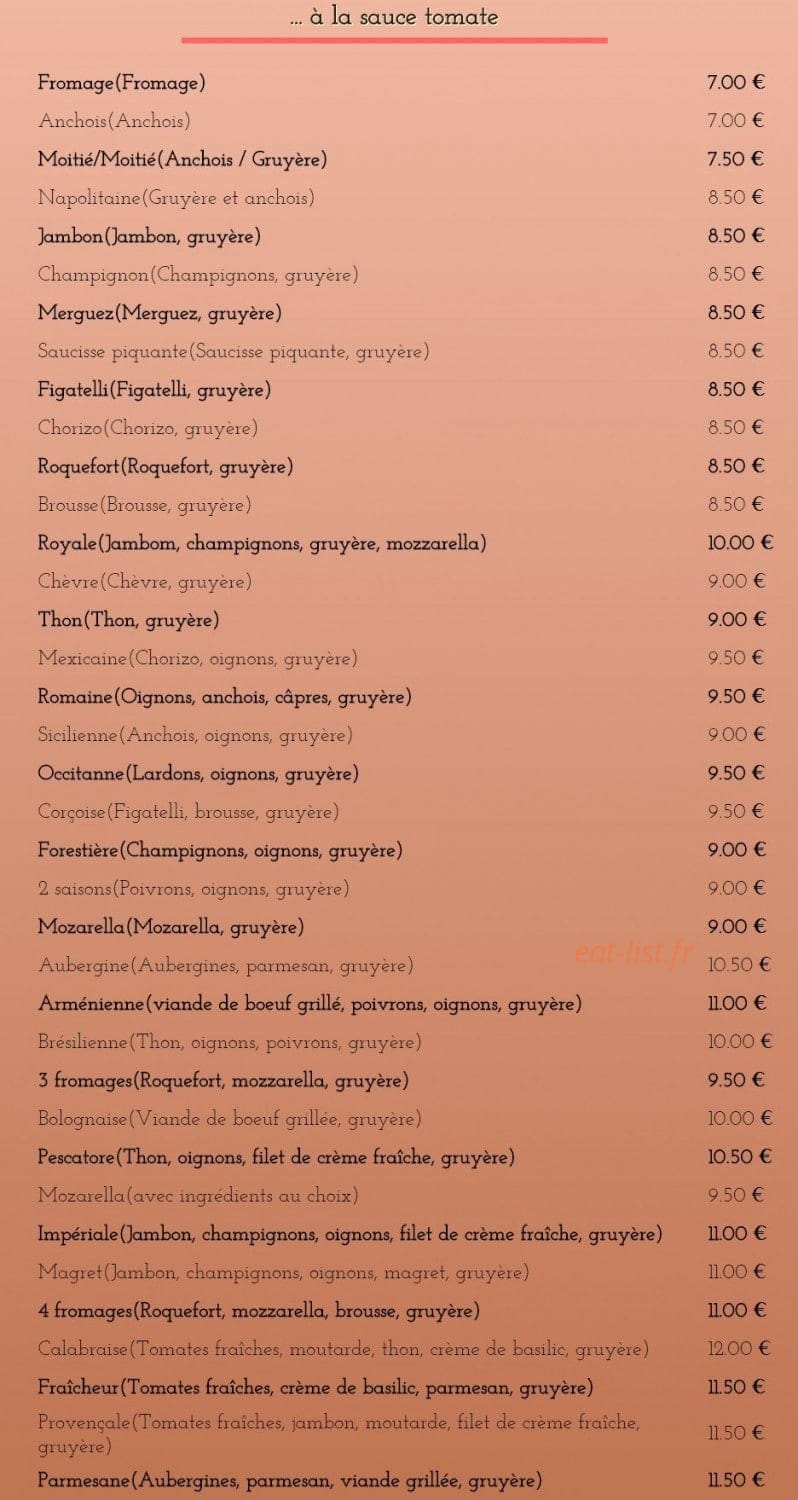 ... à la sauce tomate

Fromage(Fromage) 7.00 €

Anchois(Anchois) 7.00 €

Moitié/Moitié(Anchois / Gruyère) 7.50 €

Napolitaine(Gruyère et anchois) 8.50 €

Jambon(Jambon, gruyère) 8.50 €

Champignon(Champignons, gruyère) 8.50 €

Merguez(Merguez, gruyère) 8.50 €

Saucisse piquante(Saucisse piquante, gruyère) 8.50 €

Figatelli(Figatelli, gruyère) 8.50 €

Chorizo(Chorizo, gruyère) 8.50 €

Roquefort(Roquefort, gruyère) 8.50 €

Brousse(Brousse, gruyère) 8.50 €

Royale(Jambom, champignons, gruyère, mozzarella) 10.00 €

Chèvre(Chèvre, gruyère) 9.00 €

Thon(Thon, gruyère) 9.00 €

Mexicaine(Chorizo, oignons, gruyère) 9.50 €

Romaine(Oignons, anchois, câpres, gruyère) 9.50 €

Sicilienne(Anchois, oignons, gruyère) 9.00 €

Occitanne(Lardons, oignons, gruyère) 9.50 €

Corçoise(Figatelli, brousse, gruyère) 9.50 €

Forestière(Champignons, oignons, gruyère) 9.00 €

2 saisons(Poivrons, oignons, gruyère) 9.00 €

Mozarella(Mozarella, gruyère) 9.00 €

Aubergine(Aubergines, parmesan, gruyère) 10.50 €

Arménienne(viande de boeuf grillé, poivrons, oignons, gruyère) 11.00 €

Brésilienne(Thon, oignons, poivrons, gruyère) 10.00 €

3 fromages(Roquefort, mozzarella, gruyère) 9.50 €

Bolognaise(Viande de boeuf grillée, gruyère) 10.00 €

Pescatore(Thon, oignons, filet de crème fraîche, gruyère) 10.50 €

Mozarella(avec ingrédients au choix) 9.50 €

Impériale(Jambon, champignons, oignons, filet de crème fraîche, gruyère) 11.00 €

Magret(Jambon, champignons, oignons, magret, gruyère) 11.00 €

4 fromages(Roquefort, mozzarella, brousse, gruyère) 11.00 €

Calabraise(Tomates fraîches, moutarde, thon, crème de basilic, gruyère) 12.00 €

Fraîcheur(Tomates fraîches, crème de basilic, parmesan, gruyère) 11.50 €

Provençale(Tomates fraîches, jambon, moutarde, filet de crème fraîche, gruyère) 11.50 €

Parmesane(Aubergines, parmesan, viande grillée, gruyère) 11.50 €

eat-list.fr